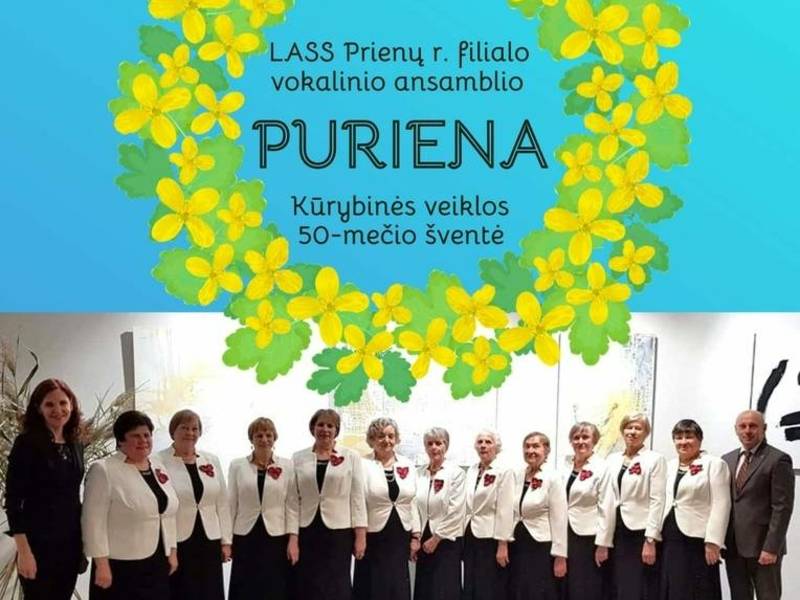 LASS Prienų r. filialo vokalinio ansamblio

PURIENA

Kūrybinės veiklos 50-mečio šventė